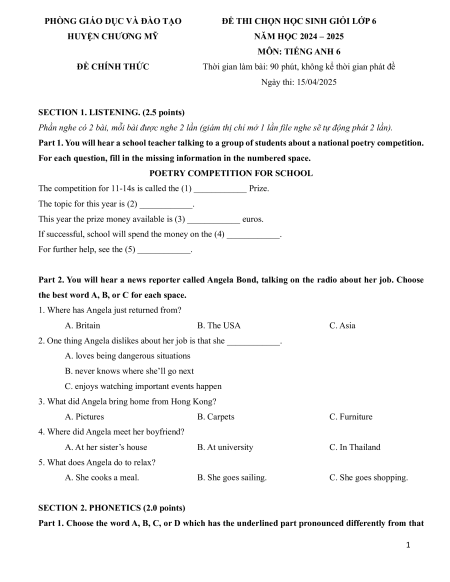 PHÒNG GIÁO DỤC VÀ ĐÀO TẠO
HUYỆN CHƯƠNG MỸ

ĐỀ CHÍNH THỨC

ĐỀ THI CHỌN HỌC SINH GIỎI LỚP 6
NĂM HỌC 2024 – 2025
MÔN: TIẾNG ANH 6
Thời gian làm bài: 90 phút, không kể thời gian phát đề
Ngày thi: 15/04/2025

SECTION 1. LISTENING. (2.5 points)
Phần nghe có 2 bài, mỗi bài được nghe 2 lần (giám thị chỉ mở 1 lần file nghe sẽ tự động phát 2 lần).
Part 1. You will hear a school teacher talking to a group of students about a national poetry competition. For each question, fill in the missing information in the numbered space.

POETRY COMPETITION FOR SCHOOL

The competition for 11-14s is called the (1) ____________ Prize.
The topic for this year is (2) ____________.
This year the prize money available is (3) ____________ euros.
If successful, school will spend the money on the (4) ____________.
For further help, see the (5) ____________.

Part 2. You will hear a news reporter called Angela Bond, talking on the radio about her job. Choose the best word A, B, or C for each space.
1. Where has Angela just returned from?
A. Britain B. The USA C. Asia
2. One thing Angela dislikes about her job is that she ____________.
A. loves being dangerous situations
B. never knows where she'll go next
C. enjoys watching important events happen
3. What did Angela bring home from Hong Kong?
A. Pictures B. Carpets C. Furniture
4. Where did Angela meet her boyfriend?
A. At her sister's house B. At university C. In Thailand
5. What does Angela do to relax?
A. She cooks a meal. B. She goes sailing. C. She goes shopping.

SECTION 2. PHONETICS (2.0 points)
Part 1. Choose the word A, B, C, or D which has the underlined part pronounced differently from that

1